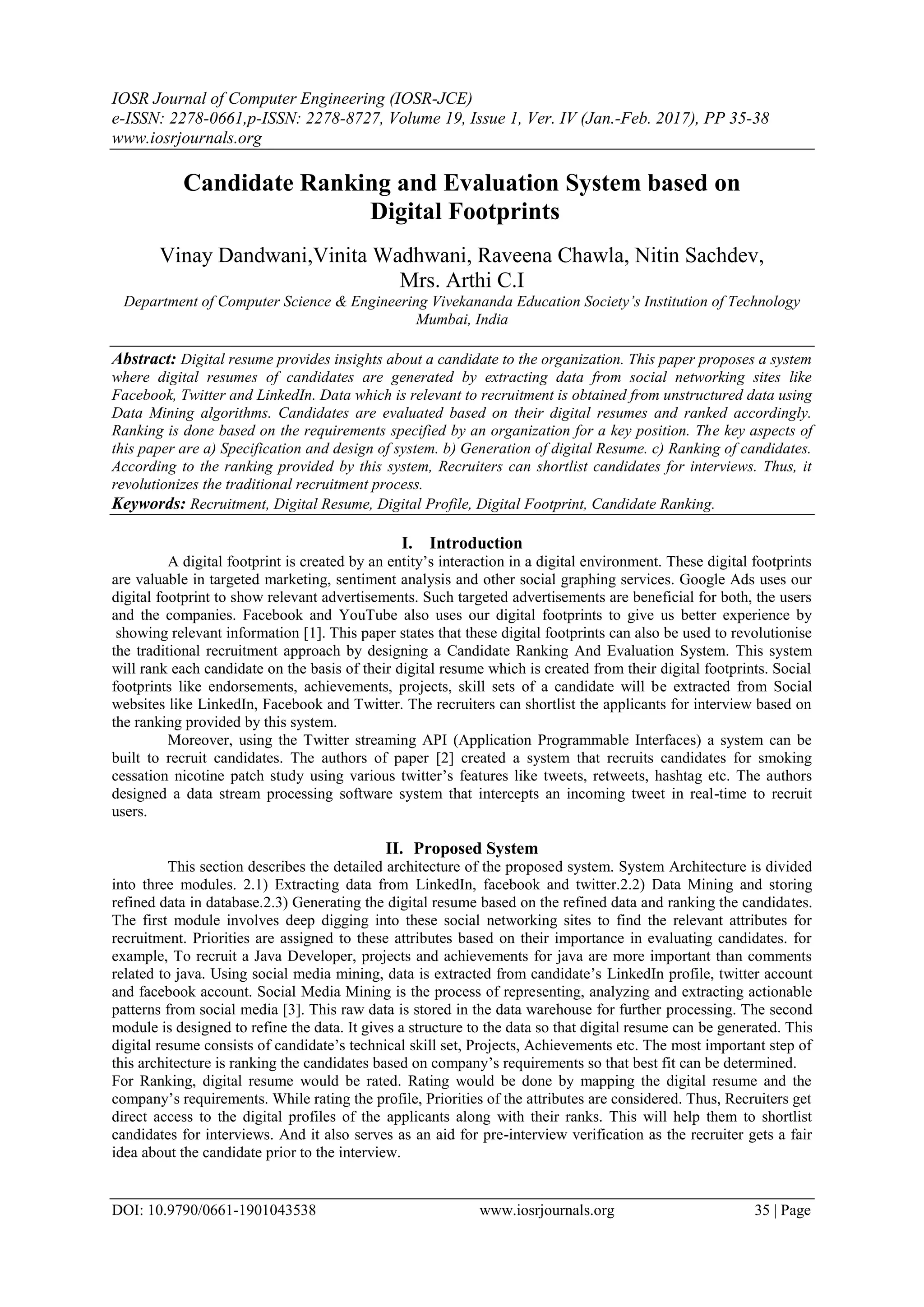 IOSR Journal of Computer Engineering (IOSR-JCE)
e-ISSN: 2278-0661,p-ISSN: 2278-8727, Volume 19, Issue 1, Ver. IV (Jan.-Feb. 2017), PP 35-38
www.iosrjournals.org

Candidate Ranking and Evaluation System based on Digital Footprints

Vinay Dandwani,Vinita Wadhwani, Raveena Chawla, Nitin Sachdev, Mrs. Arthi C.I

Department of Computer Science & Engineering Vivekananda Education Society's Institution of Technology Mumbai, India

Abstract: Digital resume provides insights about a candidate to the organization. This paper proposes a system where digital resumes of candidates are generated by extracting data from social networking sites like Facebook, Twitter and LinkedIn. Data which is relevant to recruitment is obtained from unstructured data using Data Mining algorithms. Candidates are evaluated based on their digital resumes and ranked accordingly. Ranking is done based on the requirements specified by an organization for a key position. The key aspects of this paper are a) Specification and design of system. b) Generation of digital Resume. c) Ranking of candidates. According to the ranking provided by this system, Recruiters can shortlist candidates for interviews. Thus, it revolutionizes the traditional recruitment process.
Keywords: Recruitment, Digital Resume, Digital Profile, Digital Footprint, Candidate Ranking.

I. Introduction
A digital footprint is created by an entity's interaction in a digital environment. These digital footprints are valuable in targeted marketing, sentiment analysis and other social graphing services. Google Ads uses our digital footprint to show relevant advertisements. Such targeted advertisements are beneficial for both, the users and the companies. Facebook and YouTube also uses our digital footprints to give us better experience by showing relevant information [1]. This paper states that these digital footprints can also be used to revolutionise the traditional recruitment approach by designing a Candidate Ranking And Evaluation System. This system will rank each candidate on the basis of their digital resume which is created from their digital footprints. Social footprints like endorsements, achievements, projects, skill sets of a candidate will be extracted from Social websites like LinkedIn, Facebook and Twitter. The recruiters can shortlist the applicants for interview based on the ranking provided by this system.
Moreover, using the Twitter streaming API (Application Programmable Interfaces) a system can be built to recruit candidates. The authors of paper [2] created a system that recruits candidates for smoking cessation nicotine patch study using various twitter's features like tweets, retweets, hashtag etc. The authors designed a data stream processing software system that intercepts an incoming tweet in real-time to recruit users.

II. Proposed System
This section describes the detailed architecture of the proposed system. System Architecture is divided into three modules. 2.1) Extracting data from LinkedIn, facebook and twitter.2.2) Data Mining and storing refined data in database.2.3) Generating the digital resume based on the refined data and ranking the candidates. The first module involves deep digging into these social networking sites to find the relevant attributes for recruitment. Priorities are assigned to these attributes based on their importance in evaluating candidates. for example, To recruit a Java Developer, projects and achievements for java are more important than comments related to java. Using social media mining, data is extracted from candidate's LinkedIn profile, twitter account and facebook account. Social Media Mining is the process of representing, analyzing and extracting actionable patterns from social media [3]. This raw data is stored in the data warehouse for further processing. The second module is designed to refine the data. It gives a structure to the data so that digital resume can be generated. This digital resume consists of candidate's technical skill set, Projects, Achievements etc. The most important step of this architecture is ranking the candidates based on company's requirements so that best fit can be determined.
For Ranking, digital resume would be rated. Rating would be done by mapping the digital resume and the company's requirements. While rating the profile, Priorities of the attributes are considered. Thus, Recruiters get direct access to the digital profiles of the applicants along with their ranks. This will help them to shortlist candidates for interviews. And it also serves as an aid for pre-interview verification as the recruiter gets a fair idea about the candidate prior to the interview.

DOI: 10.9790/0661-1901043538 www.iosrjournals.org 35 | Page